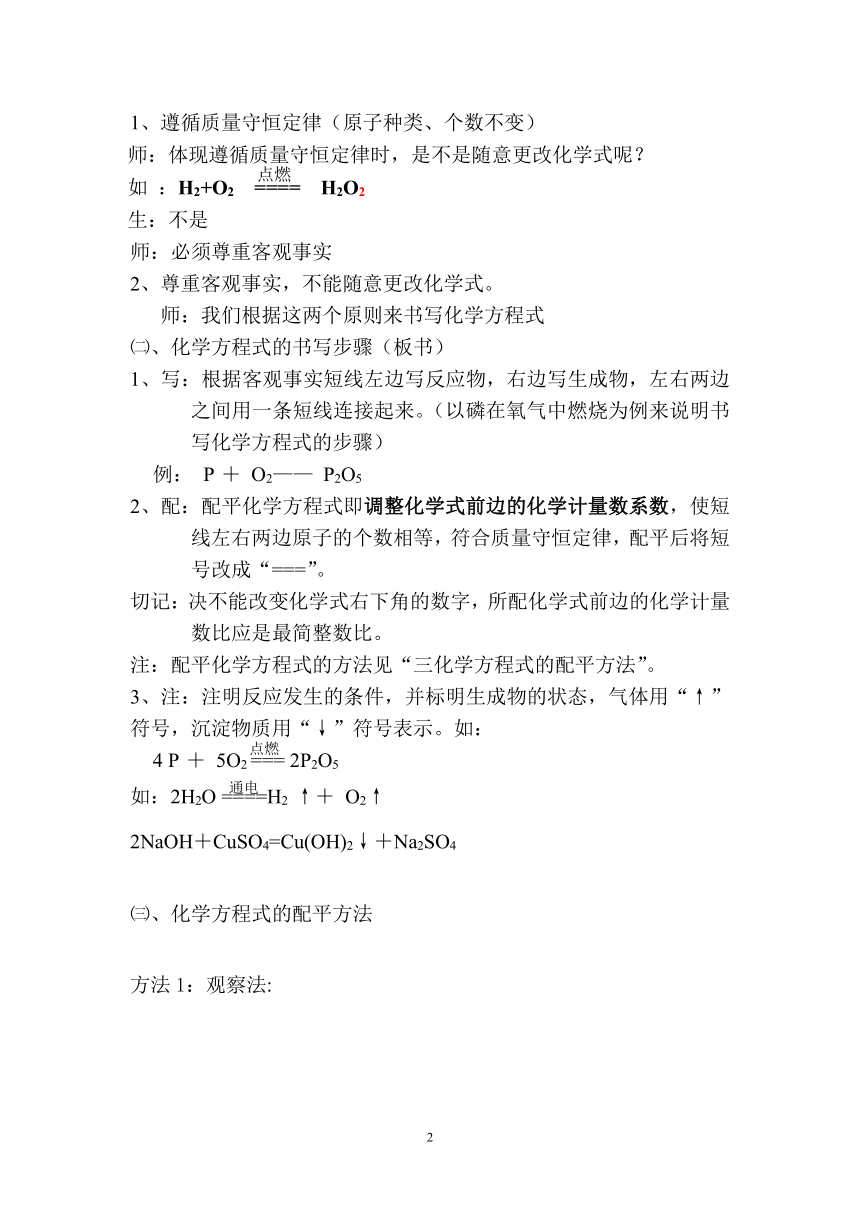 1、遵循质量守恒定律（原子种类、个数不变）
师：体现遵循质量守恒定律时，是不是随意更改化学式呢？
如 ：$H_2+O_2 \overset{点燃}{====} H_2O_2$
生：不是
师：必须尊重客观事实
2、尊重客观事实，不能随意更改化学式。
师：我们根据这两个原则来书写化学方程式
㈡、化学方程式的书写步骤（板书）
1、写：根据客观事实短线左边写反应物，右边写生成物，左右两边之间用一条短线连接起来。（以磷在氧气中燃烧为例来说明书写化学方程式的步骤）
例： $P + O_2 —— P_2O_5$
2、配：配平化学方程式即调整化学式前边的化学计量数系数，使短线左右两边原子的个数相等，符合质量守恒定律，配平后将短号改成“===”。
切记：决不能改变化学式右下角的数字，所配化学式前边的化学计量数比应是最简整数比。
注：配平化学方程式的方法见“三化学方程式的配平方法”。
3、注：注明反应发生的条件，并标明生成物的状态，气体用“↑”符号，沉淀物质用“↓”符号表示。如：
$4P + 5O_2 \overset{点燃}{===} 2P_2O_5$
如：$2H_2O \overset{通电}{====} H_2↑ + O_2↑$
$2NaOH + CuSO_4 = Cu(OH)_2↓ + Na_2SO_4$

㈢、化学方程式的配平方法

方法 1：观察法:

2